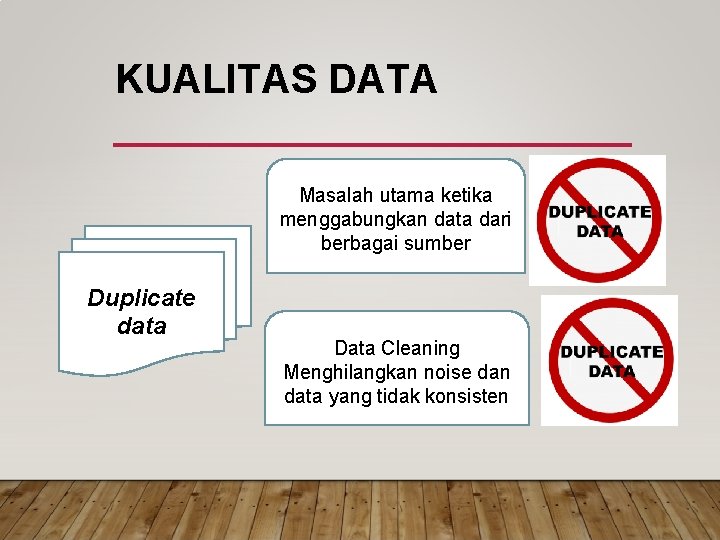 KUALITAS DATA

Duplicate data

Masalah utama ketika menggabungkan data dari berbagai sumber

DUPLICATE DATA

Data Cleaning
Menghilangkan noise dan data yang tidak konsisten

DUPLICATE DATA